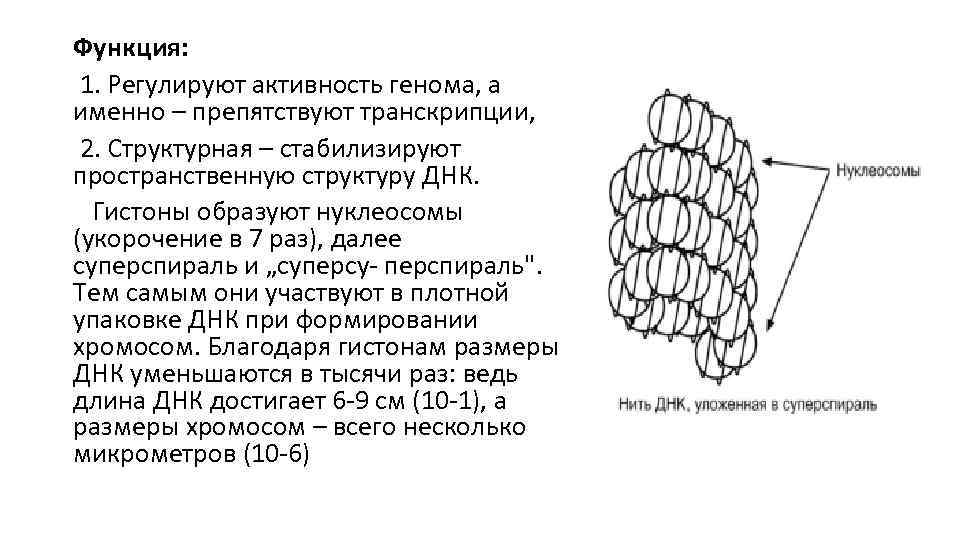 Функция:

1. Регулируют активность генома, а именно – препятствуют транскрипции,

2. Структурная – стабилизируют пространственную структуру ДНК.

Гистоны образуют нуклеосомы (укорочение в 7 раз), далее суперспираль и „суперсу- перспираль". Тем самым они участвуют в плотной упаковке ДНК при формировании хромосом. Благодаря гистонам размеры ДНК уменьшаются в тысячи раз: ведь длина ДНК достигает 6-9 см (10-1), а размеры хромосом – всего несколько микрометров (10-6)

Нуклеосомы

Нить ДНК, уложенная в суперспираль